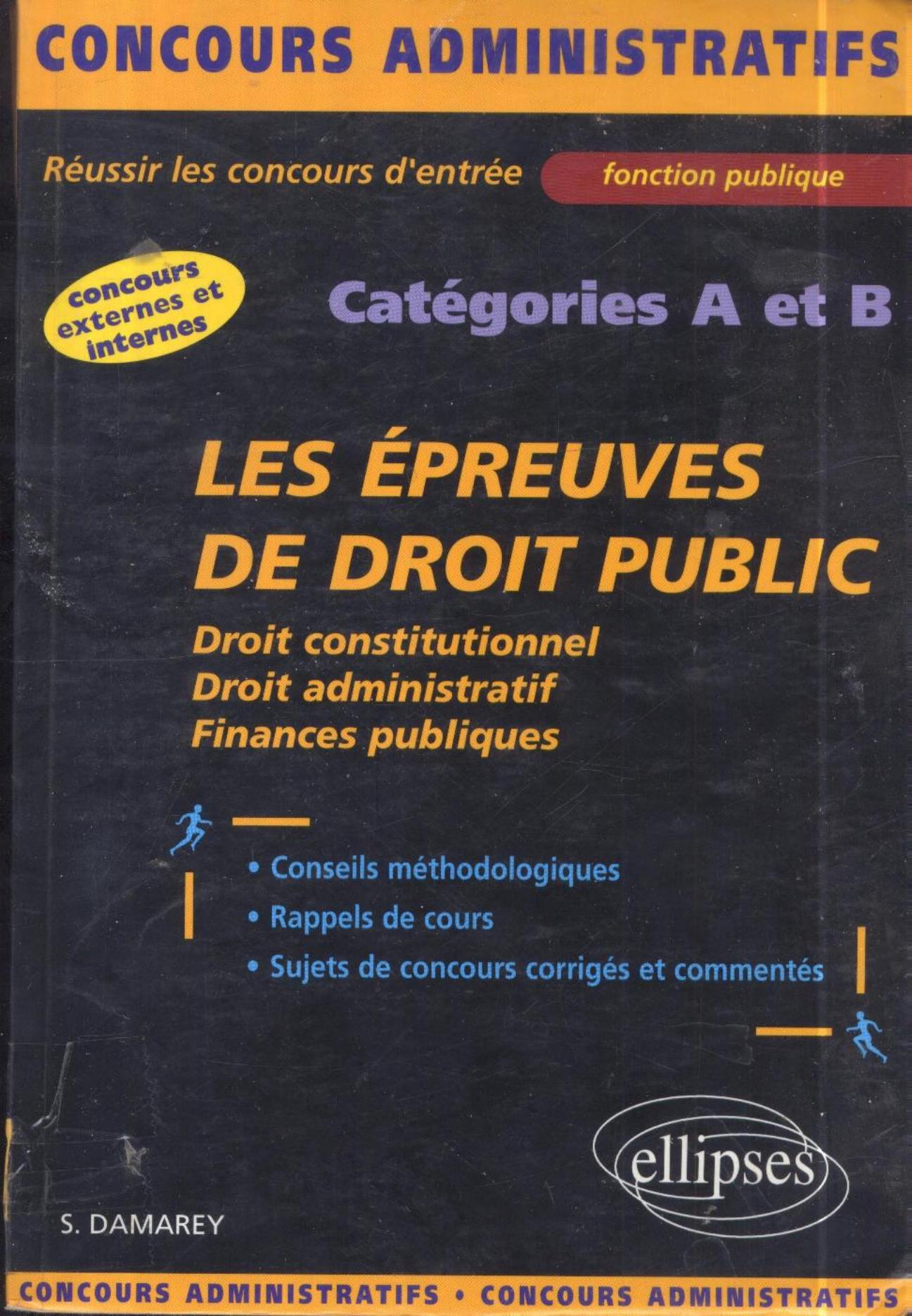 CONCOURS ADMINISTRATIFS

Réussir les concours d'entrée fonction publique

concours externes et internes

Catégories A et B

LES ÉPREUVES DE DROIT PUBLIC

Droit constitutionnel
Droit administratif
Finances publiques

• Conseils méthodologiques
• Rappels de cours
• Sujets de concours corrigés et commentés

ellipses

S. DAMAREY

CONCOURS ADMINISTRATIFS • CONCOURS ADMINISTRATIFS